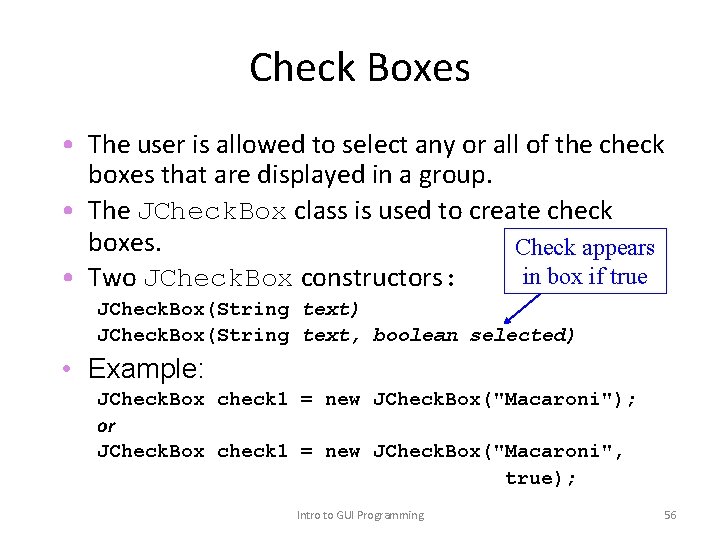 Check Boxes

• The user is allowed to select any or all of the check boxes that are displayed in a group.

• The JCheckBox class is used to create check boxes.

• Two JCheckBox constructors:

JCheckBox(String text)
JCheckBox(String text, boolean selected)

Check appears in box if true

• Example:

JCheckBox check1 = new JCheckBox("Macaroni");
or
JCheckBox check1 = new JCheckBox("Macaroni",
true);

Intro to GUI Programming

56